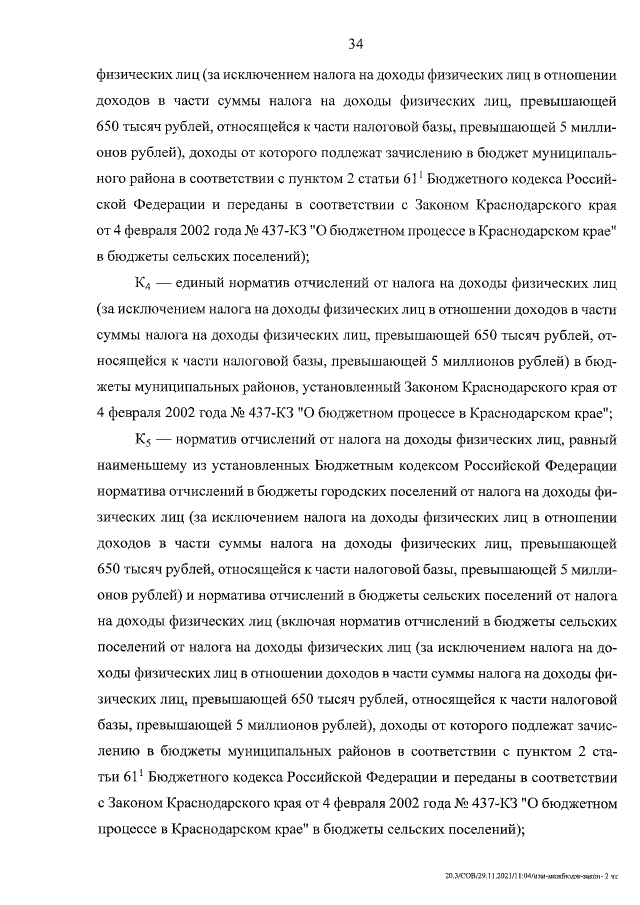 34

физических лиц (за исключением налога на доходы физических лиц в отношении доходов в части суммы налога на доходы физических лиц, превышающей 650 тысяч рублей, относящейся к части налоговой базы, превышающей 5 миллионов рублей), доходы от которого подлежат зачислению в бюджет муниципального района в соответствии с пунктом 2 статьи $61^1$ Бюджетного кодекса Российской Федерации и переданы в соответствии с Законом Краснодарского края от 4 февраля 2002 года № 437-КЗ "О бюджетном процессе в Краснодарском крае" в бюджеты сельских поселений);

$К_4$ — единый норматив отчислений от налога на доходы физических лиц (за исключением налога на доходы физических лиц в отношении доходов в части суммы налога на доходы физических лиц, превышающей 650 тысяч рублей, относящейся к части налоговой базы, превышающей 5 миллионов рублей) в бюджеты муниципальных районов, установленный Законом Краснодарского края от 4 февраля 2002 года № 437-КЗ "О бюджетном процессе в Краснодарском крае";

$К_5$ — норматив отчислений от налога на доходы физических лиц, равный наименьшему из установленных Бюджетным кодексом Российской Федерации норматива отчислений в бюджеты городских поселений от налога на доходы физических лиц (за исключением налога на доходы физических лиц в отношении доходов в части суммы налога на доходы физических лиц, превышающей 650 тысяч рублей, относящейся к части налоговой базы, превышающей 5 миллионов рублей) и норматива отчислений в бюджеты сельских поселений от налога на доходы физических лиц (включая норматив отчислений в бюджеты сельских поселений от налога на доходы физических лиц (за исключением налога на доходы физических лиц в отношении доходов в части суммы налога на доходы физических лиц, превышающей 650 тысяч рублей, относящейся к части налоговой базы, превышающей 5 миллионов рублей), доходы от которого подлежат зачислению в бюджеты муниципальных районов в соответствии с пунктом 2 статьи $61^1$ Бюджетного кодекса Российской Федерации и переданы в соответствии с Законом Краснодарского края от 4 февраля 2002 года № 437-КЗ "О бюджетном процессе в Краснодарском крае" в бюджеты сельских поселений);

20.3/СОВ/29.11.2021/11:04/изм-межбюдж-закон- 2 чт